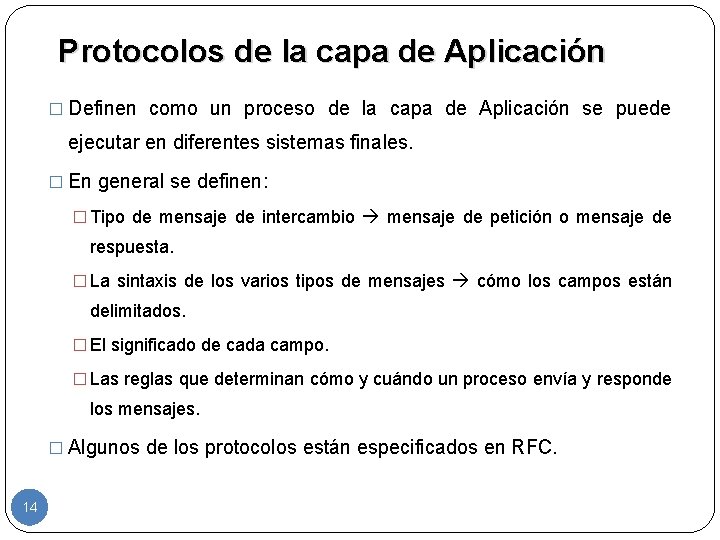 Protocolos de la capa de Aplicación

□ Definen como un proceso de la capa de Aplicación se puede ejecutar en diferentes sistemas finales.

□ En general se definen:

□ Tipo de mensaje de intercambio → mensaje de petición o mensaje de respuesta.

□ La sintaxis de los varios tipos de mensajes → cómo los campos están delimitados.

□ El significado de cada campo.

□ Las reglas que determinan cómo y cuándo un proceso envía y responde los mensajes.

□ Algunos de los protocolos están especificados en RFC.

14